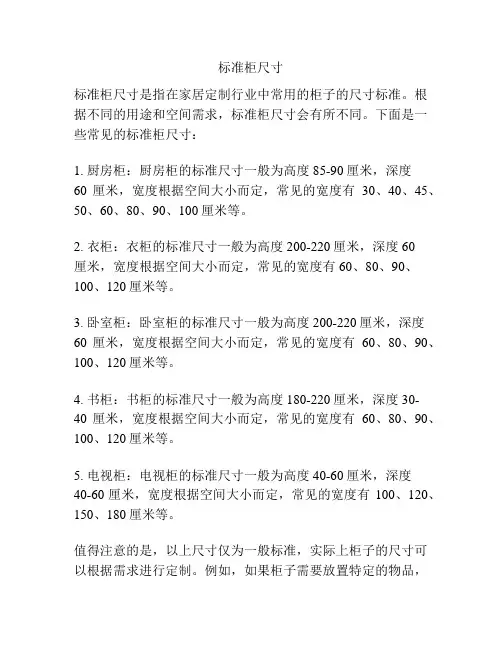 标准柜尺寸

标准柜尺寸是指在家居定制行业中常用的柜子的尺寸标准。根据不同的用途和空间需求，标准柜尺寸会有所不同。下面是一些常见的标准柜尺寸：

1. 厨房柜：厨房柜的标准尺寸一般为高度 85-90 厘米，深度 60 厘米，宽度根据空间大小而定，常见的宽度有 30、40、45、50、60、80、90、100 厘米等。

2. 衣柜：衣柜的标准尺寸一般为高度 200-220 厘米，深度 60 厘米，宽度根据空间大小而定，常见的宽度有 60、80、90、100、120 厘米等。

3. 卧室柜：卧室柜的标准尺寸一般为高度 200-220 厘米，深度 60 厘米，宽度根据空间大小而定，常见的宽度有 60、80、90、100、120 厘米等。

4. 书柜：书柜的标准尺寸一般为高度 180-220 厘米，深度 30-40 厘米，宽度根据空间大小而定，常见的宽度有 60、80、90、100、120 厘米等。

5. 电视柜：电视柜的标准尺寸一般为高度 40-60 厘米，深度 40-60 厘米，宽度根据空间大小而定，常见的宽度有 100、120、150、180 厘米等。

值得注意的是，以上尺寸仅为一般标准，实际上柜子的尺寸可以根据需求进行定制。例如，如果柜子需要放置特定的物品，